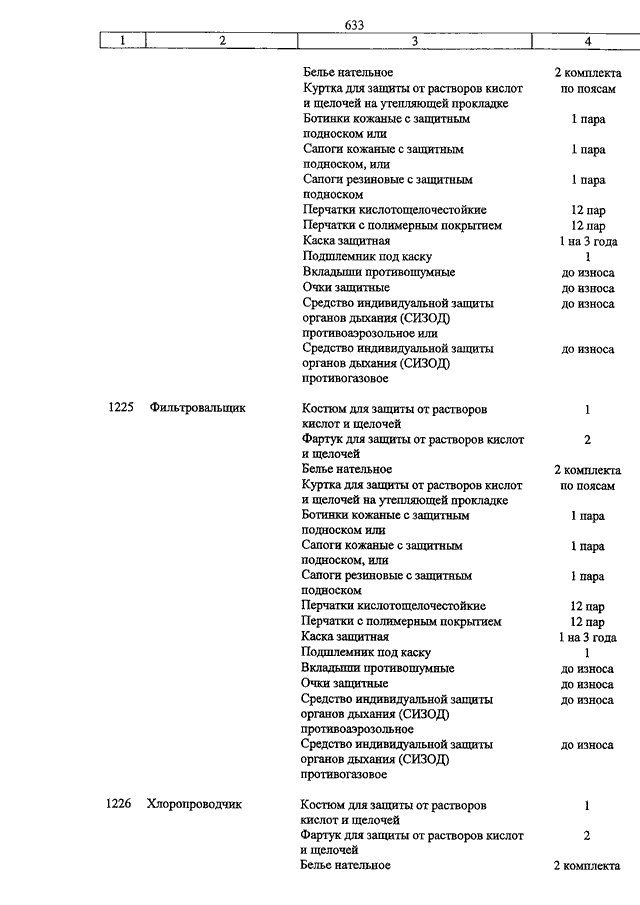 633

| 1 | 2 | 3 | 4 |
|---|---|---|---|
| | | Белье нательное | 2 комплекта |
| | | Куртка для защиты от растворов кислот и щелочей на утепляющей прокладке | по поясам |
| | | Ботинки кожаные с защитным подноском или | 1 пара |
| | | Сапоги кожаные с защитным подноском, или | 1 пара |
| | | Сапоги резиновые с защитным подноском | 1 пара |
| | | Перчатки кислотощелочестойкие | 12 пар |
| | | Перчатки с полимерным покрытием | 12 пар |
| | | Каска защитная | 1 на 3 года |
| | | Подшлемник под каску | 1 |
| | | Вкладыши противошумные | до износа |
| | | Очки защитные | до износа |
| | | Средство индивидуальной защиты органов дыхания (СИЗОД) противоаэрозольное или | до износа |
| | | Средство индивидуальной защиты органов дыхания (СИЗОД) противогазовое | до износа |
| 1225 | Фильтровальщик | Костюм для защиты от растворов кислот и щелочей | 1 |
| | | Фартук для защиты от растворов кислот и щелочей | 2 |
| | | Белье нательное | 2 комплекта |
| | | Куртка для защиты от растворов кислот и щелочей на утепляющей прокладке | по поясам |
| | | Ботинки кожаные с защитным подноском или | 1 пара |
| | | Сапоги кожаные с защитным подноском, или | 1 пара |
| | | Сапоги резиновые с защитным подноском | 1 пара |
| | | Перчатки кислотощелочестойкие | 12 пар |
| | | Перчатки с полимерным покрытием | 12 пар |
| | | Каска защитная | 1 на 3 года |
| | | Подшлемник под каску | 1 |
| | | Вкладыши противошумные | до износа |
| | | Очки защитные | до износа |
| | | Средство индивидуальной защиты органов дыхания (СИЗОД) противоаэрозольное | до износа |
| | | Средство индивидуальной защиты органов дыхания (СИЗОД) противогазовое | до износа |
| 1226 | Хлоропроводчик | Костюм для защиты от растворов кислот и щелочей | 1 |
| | | Фартук для защиты от растворов кислот и щелочей | 2 |
| | | Белье нательное | 2 комплекта |